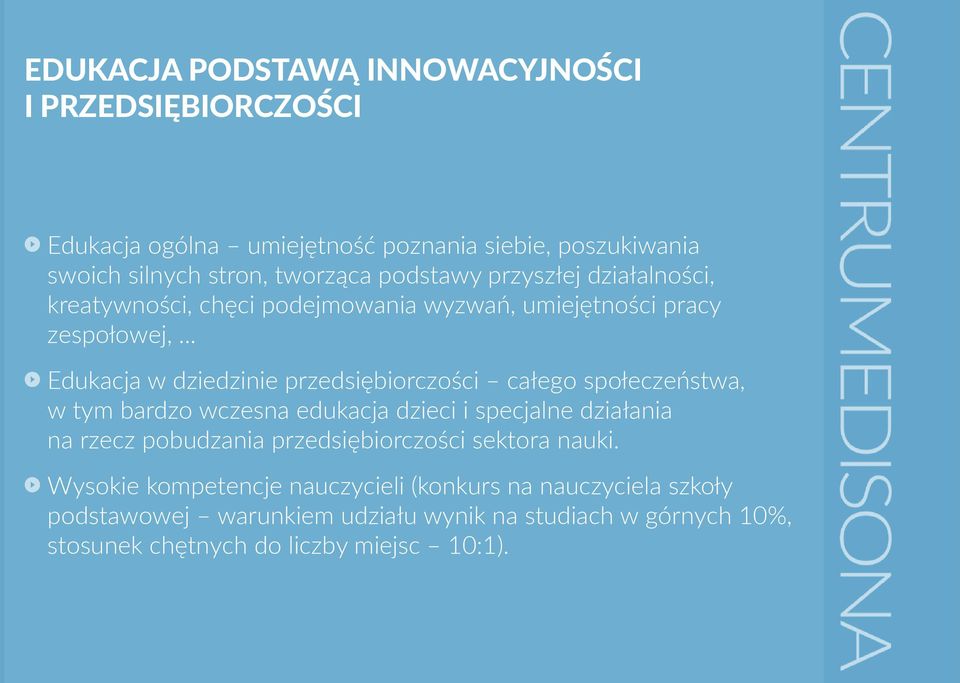 EDUKACJA PODSTAWĄ INNOWACYJNOŚCI I PRZEDSIĘBIORCZOŚCI

Edukacja ogólna – umiejętność poznania siebie, poszukiwania swoich silnych stron, tworząca podstawy przyszłej działalności, kreatywności, chęci podejmowania wyzwań, umiejętności pracy zespołowej, ...

Edukacja w dziedzinie przedsiębiorczości – całego społeczeństwa, w tym bardzo wczesna edukacja dzieci i specjalne działania na rzecz pobudzania przedsiębiorczości sektora nauki.

Wysokie kompetencje nauczycieli (konkurs na nauczyciela szkoły podstawowej – warunkiem udziału wynik na studiach w górnych 10%, stosunek chętnych do liczby miejsc – 10:1).

CENTRUMEDISONA